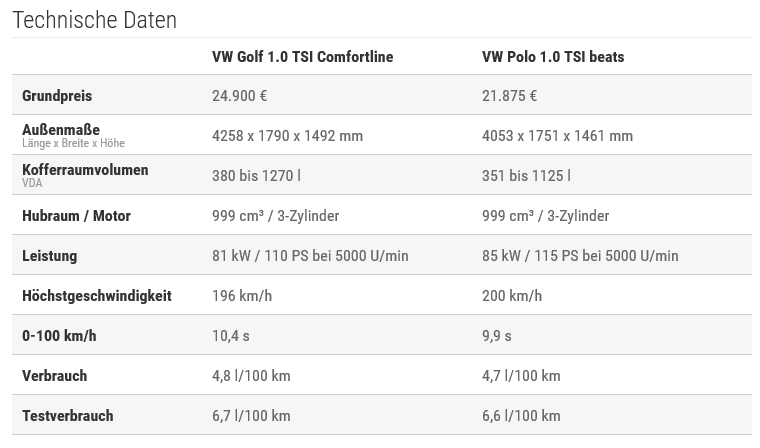 Technische Daten

| | VW Golf 1.0 TSI Comfortline | VW Polo 1.0 TSI beats |
|---|---|---|
| Grundpreis | 24.900 € | 21.875 € |
| Außenmaße Länge x Breite x Höhe | 4258 x 1790 x 1492 mm | 4053 x 1751 x 1461 mm |
| Kofferraumvolumen VDA | 380 bis 1270 l | 351 bis 1125 l |
| Hubraum / Motor | 999 cm³ / 3-Zylinder | 999 cm³ / 3-Zylinder |
| Leistung | 81 kW / 110 PS bei 5000 U/min | 85 kW / 115 PS bei 5000 U/min |
| Höchstgeschwindigkeit | 196 km/h | 200 km/h |
| 0-100 km/h | 10,4 s | 9,9 s |
| Verbrauch | 4,8 l/100 km | 4,7 l/100 km |
| Testverbrauch | 6,7 l/100 km | 6,6 l/100 km |